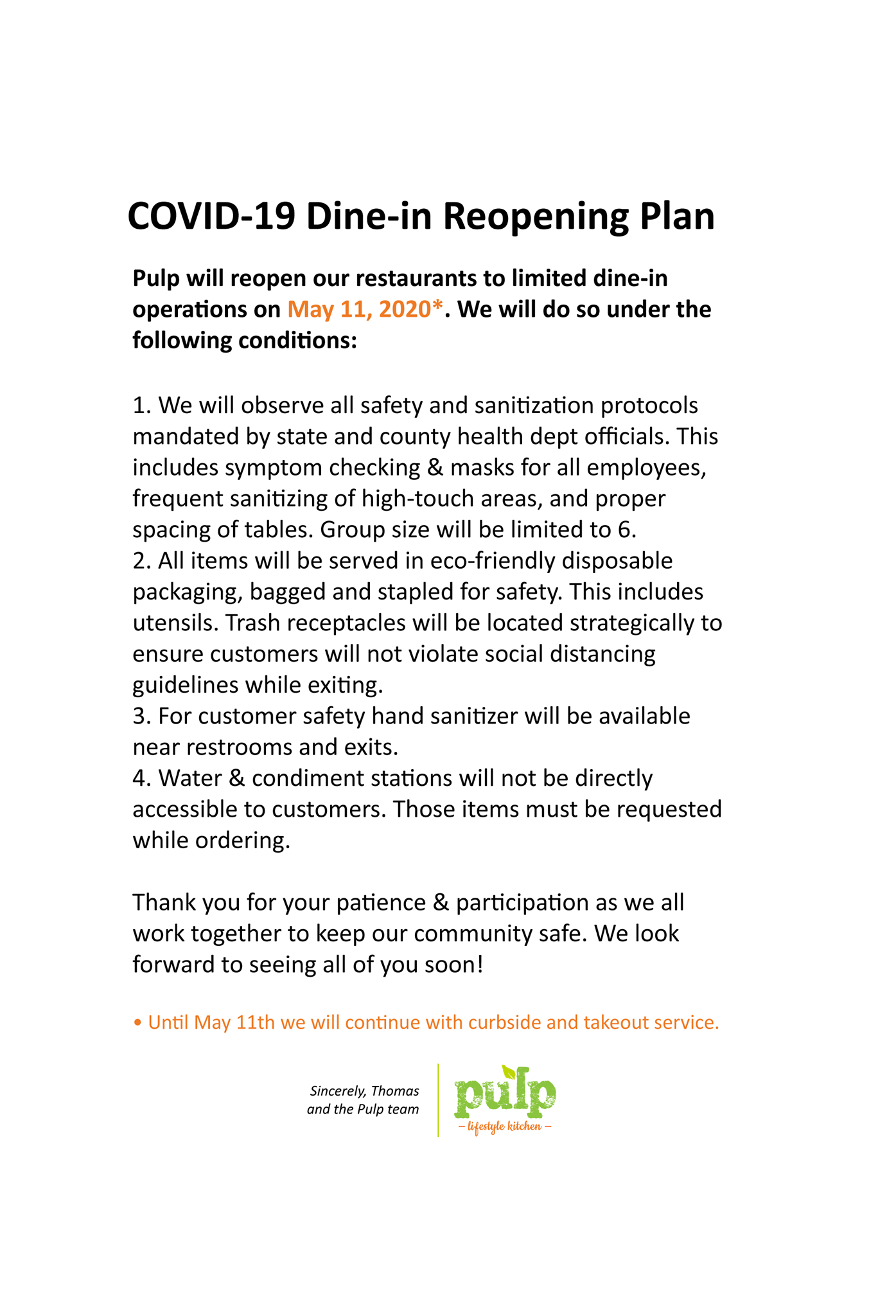 COVID-19 Dine-in Reopening Plan

Pulp will reopen our restaurants to limited dine-in operations on May 11, 2020*. We will do so under the following conditions:

1. We will observe all safety and sanitization protocols mandated by state and county health dept officials. This includes symptom checking & masks for all employees, frequent sanitizing of high-touch areas, and proper spacing of tables. Group size will be limited to 6.
2. All items will be served in eco-friendly disposable packaging, bagged and stapled for safety. This includes utensils. Trash receptacles will be located strategically to ensure customers will not violate social distancing guidelines while exiting.
3. For customer safety hand sanitizer will be available near restrooms and exits.
4. Water & condiment stations will not be directly accessible to customers. Those items must be requested while ordering.

Thank you for your patience & participation as we all work together to keep our community safe. We look forward to seeing all of you soon!

• Until May 11th we will continue with curbside and takeout service.

Sincerely, Thomas and the Pulp team

pulp
– lifestyle kitchen –